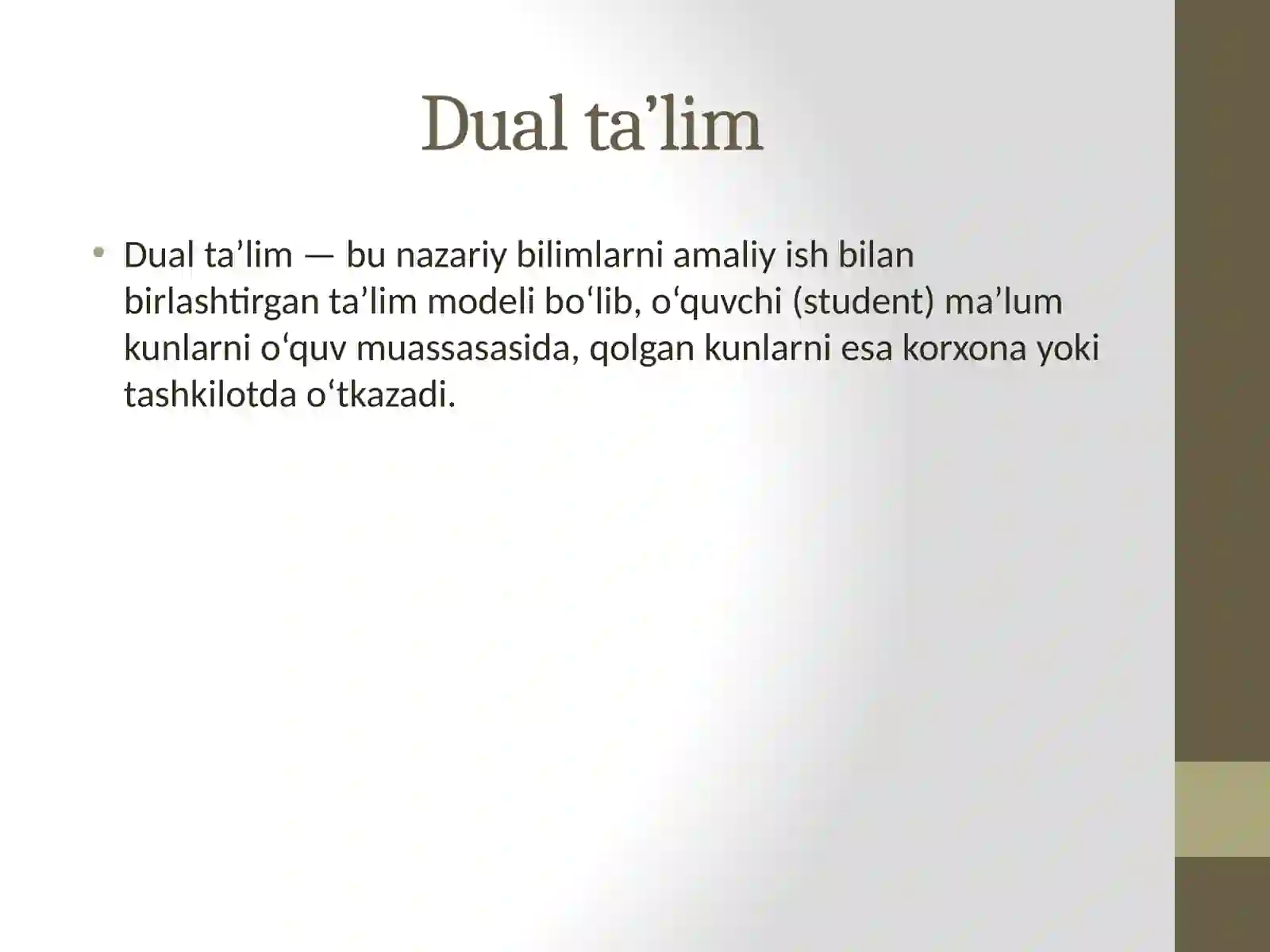 Dual ta’lim

• Dual ta’lim — bu nazariy bilimlarni amaliy ish bilan birlashtirgan ta’lim modeli bo‘lib, o‘quvchi (student) ma’lum kunlarni o‘quv muassasasida, qolgan kunlarni esa korxona yoki tashkilotda o‘tkazadi.